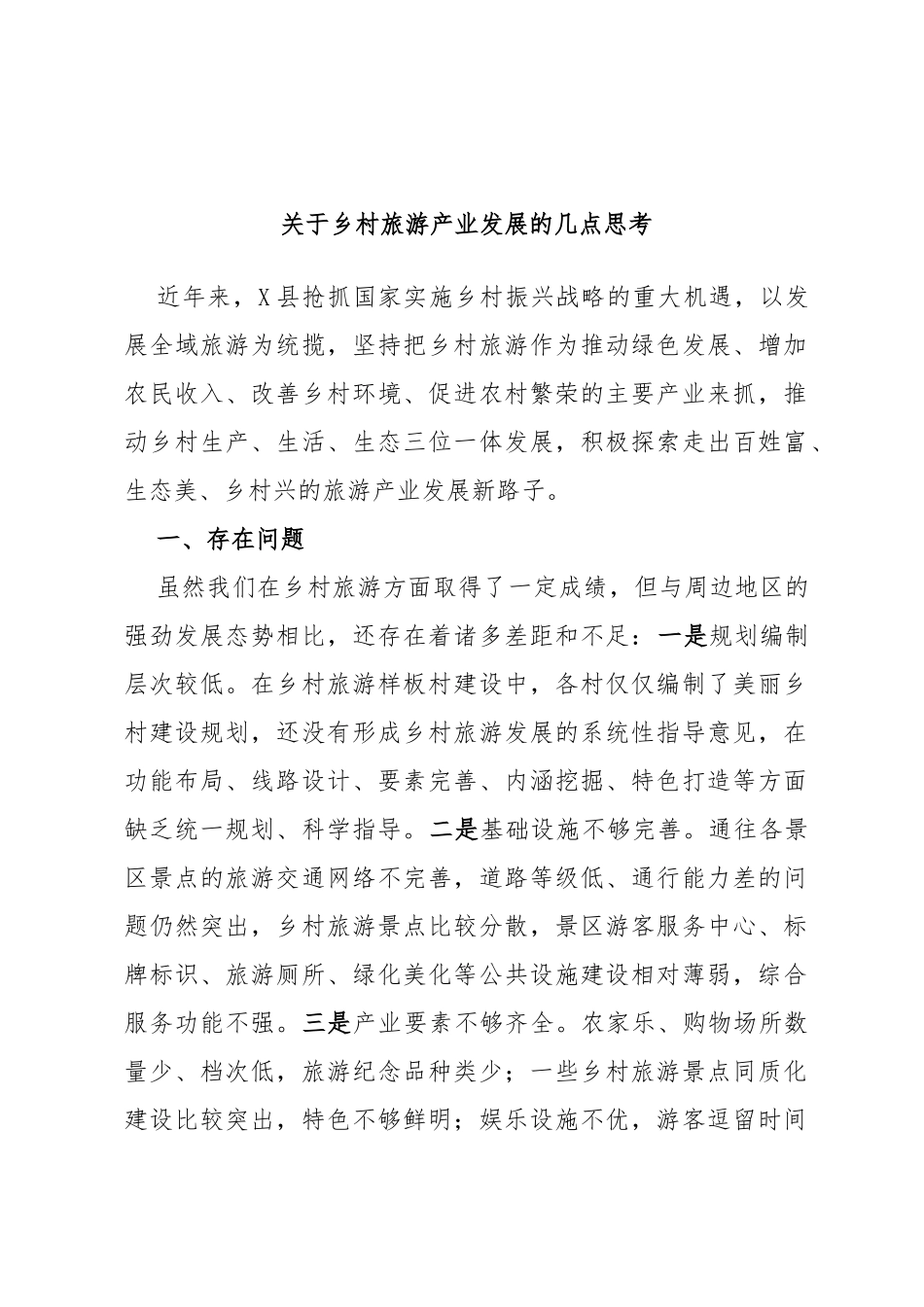 关于乡村旅游产业发展的几点思考

近年来，X县抢抓国家实施乡村振兴战略的重大机遇，以发展全域旅游为统揽，坚持把乡村旅游作为推动绿色发展、增加农民收入、改善乡村环境、促进农村繁荣的主要产业来抓，推动乡村生产、生活、生态三位一体发展，积极探索走出百姓富、生态美、乡村兴的旅游产业发展新路子。

一、存在问题

虽然我们在乡村旅游方面取得了一定成绩，但与周边地区的强劲发展态势相比，还存在着诸多差距和不足：一是规划编制层次较低。在乡村旅游样板村建设中，各村仅仅编制了美丽乡村建设规划，还没有形成乡村旅游发展的系统性指导意见，在功能布局、线路设计、要素完善、内涵挖掘、特色打造等方面缺乏统一规划、科学指导。二是基础设施不够完善。通往各景区景点的旅游交通网络不完善，道路等级低、通行能力差的问题仍然突出，乡村旅游景点比较分散，景区游客服务中心、标牌标识、旅游厕所、绿化美化等公共设施建设相对薄弱，综合服务功能不强。三是产业要素不够齐全。农家乐、购物场所数量少、档次低，旅游纪念品种类少；一些乡村旅游景点同质化建设比较突出，特色不够鲜明；娱乐设施不优，游客逗留时间